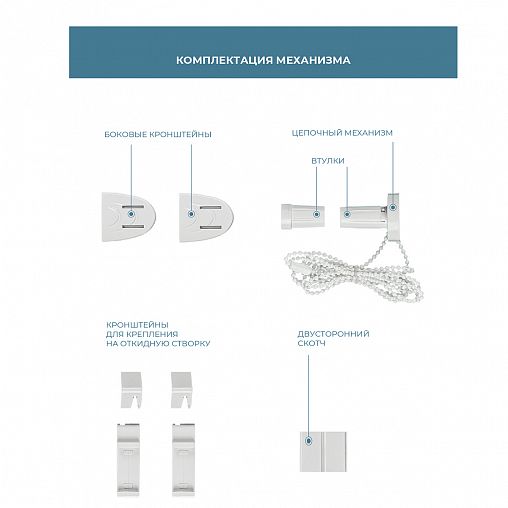 КОМПЛЕКТАЦИЯ МЕХАНИЗМА

БОКОВЫЕ КРОНШТЕЙНЫ

ЦЕПОЧНЫЙ МЕХАНИЗМ

ВТУЛКИ

КРОНШТЕЙНЫ
ДЛЯ КРЕПЛЕНИЯ
НА ОТКИДНУЮ СТВОРКУ

ДВУСТОРОННИЙ
СКОТЧ